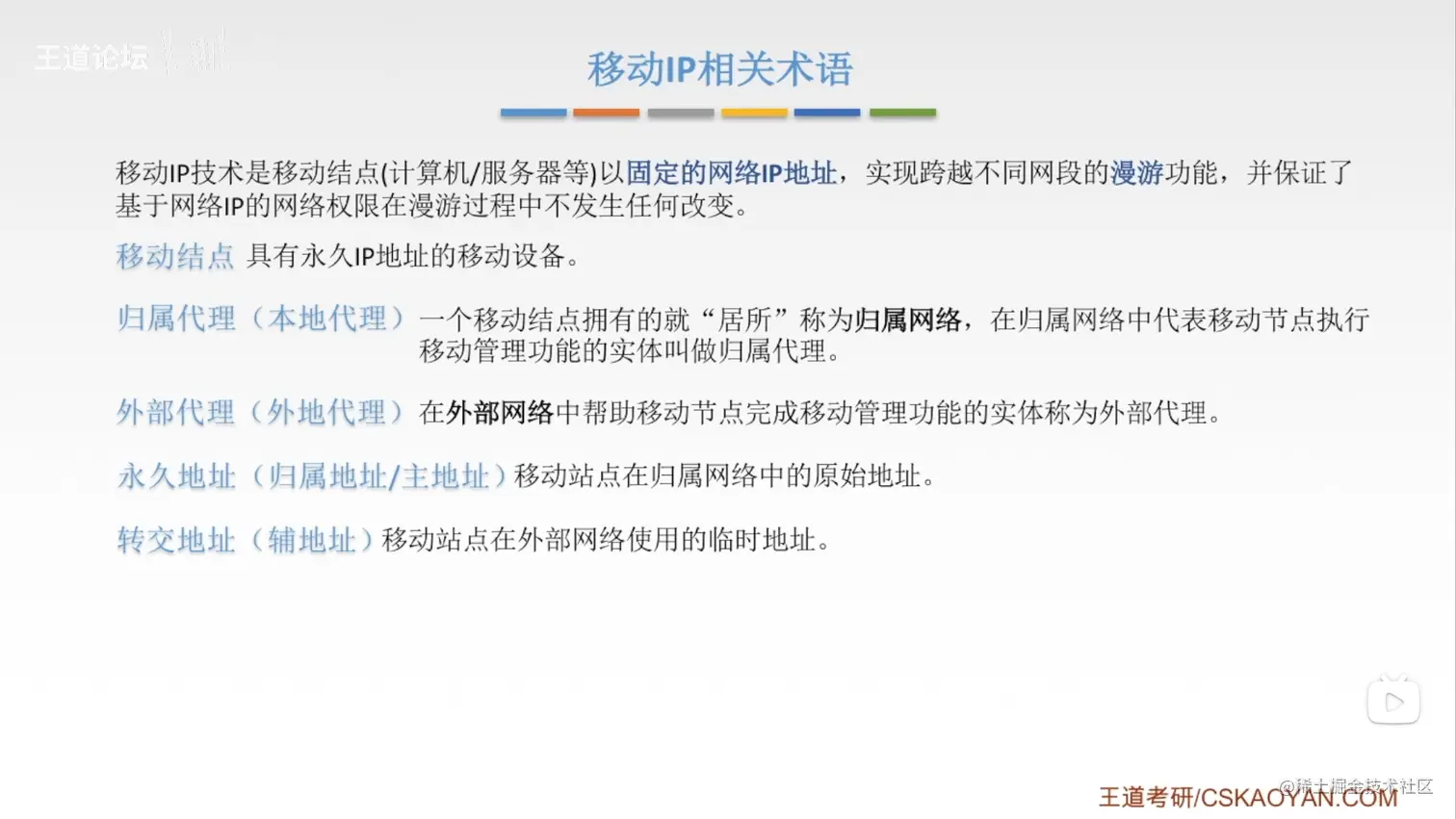 王道论坛

移动IP相关术语

移动IP技术是移动结点(计算机/服务器等)以固定的网络IP地址，实现跨越不同网段的漫游功能，并保证了基于网络IP的网络权限在漫游过程中不发生任何改变。

移动结点 具有永久IP地址的移动设备。

归属代理（本地代理）一个移动结点拥有的就“居所”称为归属网络，在归属网络中代表移动节点执行移动管理功能的实体叫做归属代理。

外部代理（外地代理）在外部网络中帮助移动节点完成移动管理功能的实体称为外部代理。

永久地址（归属地址/主地址）移动站点在归属网络中的原始地址。

转交地址（辅地址）移动站点在外部网络使用的临时地址。

王道考研/CSKAOYAN.COM

@稀土掘金技术社区